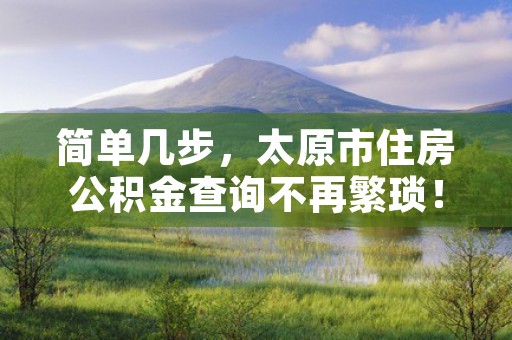 简单几步，太原市住房公积金查询不再繁琐！